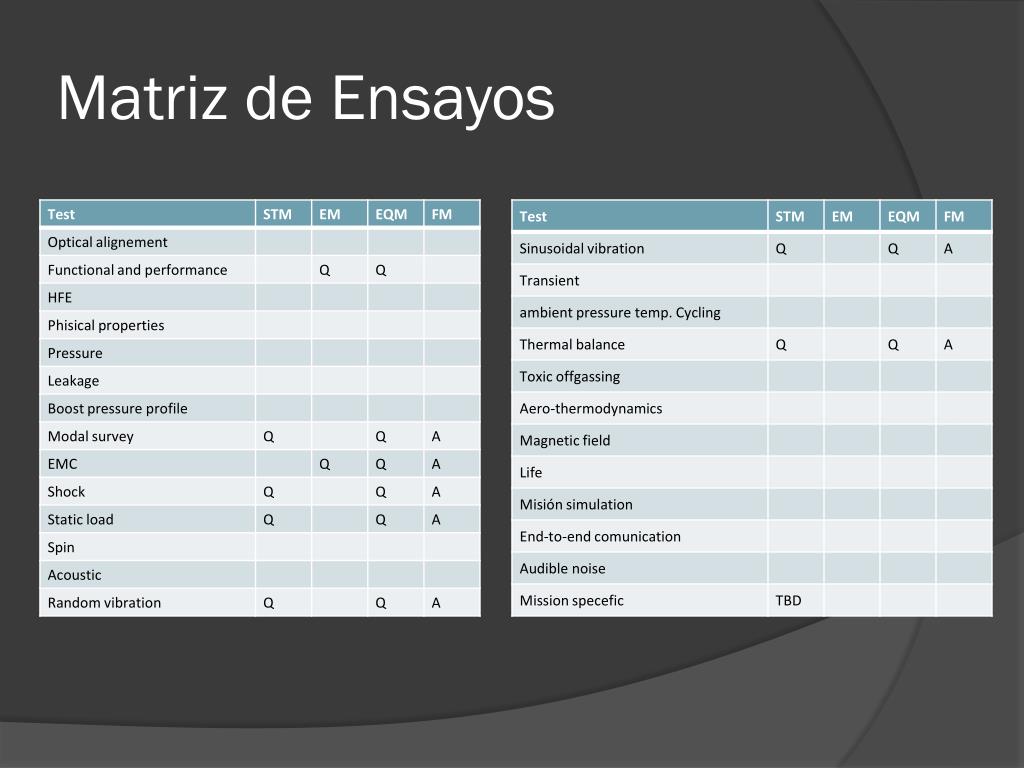 Matriz de Ensayos

| Test | STM | EM | EQM | FM |
|---|---|---|---|---|
| Optical alignement | | | | |
| Functional and performance | | Q | Q | |
| HFE | | | | |
| Phisical properties | | | | |
| Pressure | | | | |
| Leakage | | | | |
| Boost pressure profile | | | | |
| Modal survey | Q | | Q | A |
| EMC | | Q | Q | A |
| Shock | Q | | Q | A |
| Static load | Q | | Q | A |
| Spin | | | | |
| Acoustic | | | | |
| Random vibration | Q | | Q | A |

| Test | STM | EM | EQM | FM |
|---|---|---|---|---|
| Sinusoidal vibration | Q | | Q | A |
| Transient | | | | |
| ambient pressure temp. Cycling | | | | |
| Thermal balance | Q | | Q | A |
| Toxic offgassing | | | | |
| Aero-thermodynamics | | | | |
| Magnetic field | | | | |
| Life | | | | |
| Misión simulation | | | | |
| End-to-end comunication | | | | |
| Audible noise | | | | |
| Mission specefic | TBD | | | |